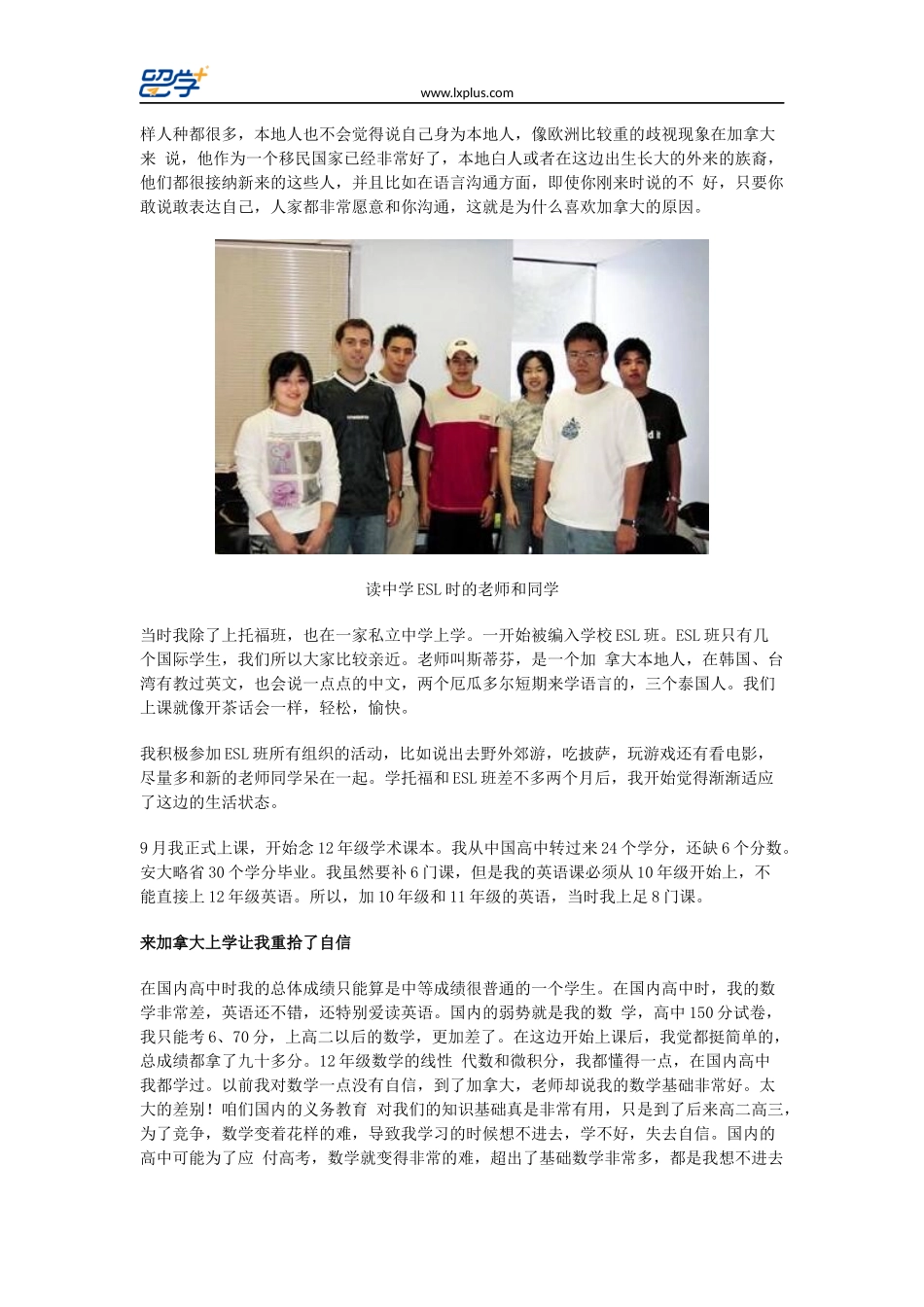 留学+

www.lxplus.com

样人种都很多，本地人也不会觉得说自己身为本地人，像欧洲比较重的歧视现象在加拿大来 说，他作为一个移民国家已经非常好了，本地白人或者在这边出生长大的外来的族裔，他们都很接纳新来的这些人，并且比如在语言沟通方面，即使你刚来时说的不 好，只要你敢说敢表达自己，人家都非常愿意和你沟通，这就是为什么喜欢加拿大的原因。

读中学ESL时的老师和同学

当时我除了上托福班，也在一家私立中学上学。一开始被编入学校ESL班。ESL班只有几个国际学生，我们所以大家比较亲近。老师叫斯蒂芬，是一个加 拿大本地人，在韩国、台湾有教过英文，也会说一点点的中文，两个厄瓜多尔短期来学语言的，三个泰国人。我们上课就像开茶话会一样，轻松，愉快。

我积极参加ESL班所有组织的活动，比如说出去野外郊游，吃披萨，玩游戏还有看电影，尽量多和新的老师同学呆在一起。学托福和ESL班差不多两个月后，我开始觉得渐渐适应了这边的生活状态。

9月我正式上课，开始念12年级学术课本。我从中国高中转过来24个学分，还缺6个分数。安大略省30个学分毕业。我虽然要补6门课，但是我的英语课必须从10年级开始上，不能直接上12年级英语。所以，加10年级和11年级的英语，当时我上足8门课。

来加拿大上学让我重拾了自信

在国内高中时我的总体成绩只能算是中等成绩很普通的一个学生。在国内高中时，我的数学非常差，英语还不错，还特别爱读英语。国内的弱势就是我的数 学，高中150分试卷，我只能考6、70分，上高二以后的数学，更加差了。在这边开始上课后，我觉都挺简单的，总成绩都拿了九十多分。12年级数学的线性 代数和微积分，我都懂得一点，在国内高中我都学过。以前我对数学一点没有自信，到了加拿大，老师却说我的数学基础非常好。太大的差别！咱们国内的义务教育 对我们的知识基础真是非常有用，只是到了后来高二高三，为了竞争，数学变着花样的难，导致我学习的时候想不进去，学不好，失去自信。国内的高中可能为了应 付高考，数学就变得非常的难，超出了基础数学非常多，都是我想不进去